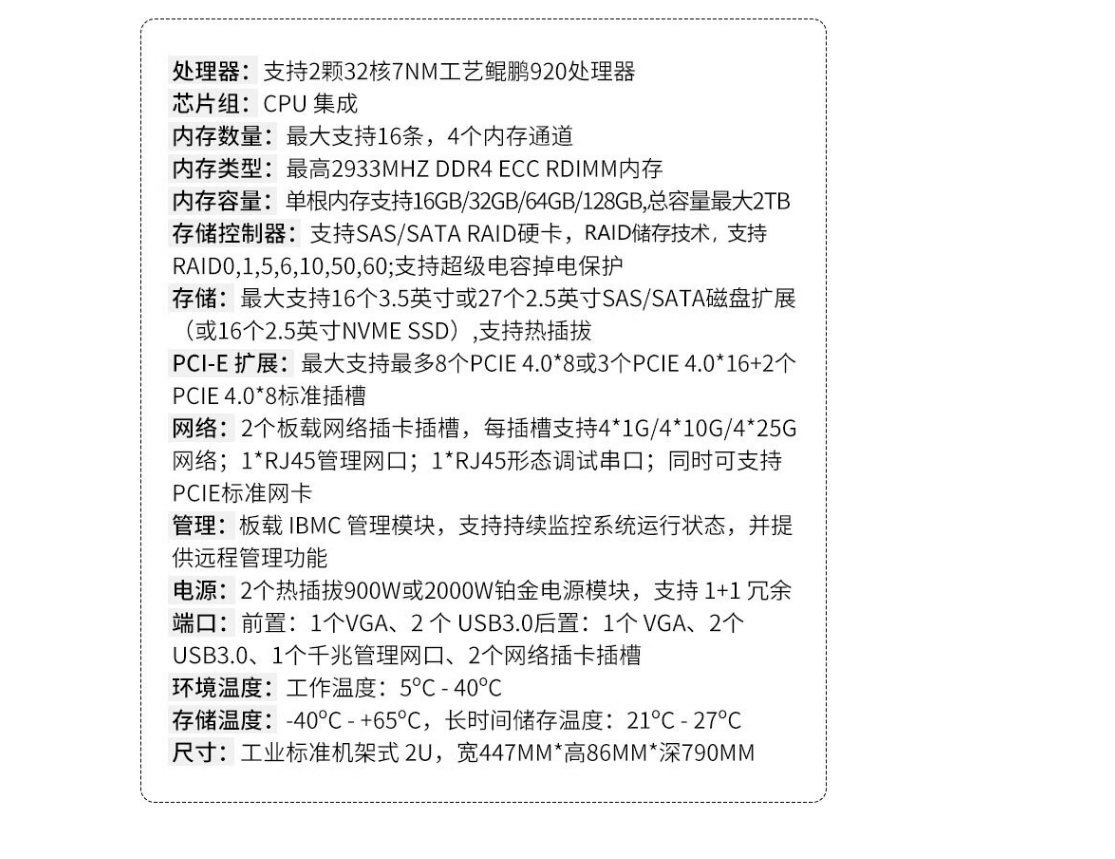 处理器：支持2颗32核7NM工艺鲲鹏920处理器
芯片组：CPU 集成
内存数量：最大支持16条，4个内存通道
内存类型：最高2933MHZ DDR4 ECC RDIMM内存
内存容量：单根内存支持16GB/32GB/64GB/128GB,总容量最大2TB
存储控制器：支持SAS/SATA RAID硬卡，RAID储存技术，支持RAID0,1,5,6,10,50,60;支持超级电容掉电保护
存储：最大支持16个3.5英寸或27个2.5英寸SAS/SATA磁盘扩展（或16个2.5英寸NVME SSD）,支持热插拔
PCI-E 扩展：最大支持最多8个PCIE 4.0*8或3个PCIE 4.0*16+2个PCIE 4.0*8标准插槽
网络：2个板载网络插卡插槽，每插槽支持4*1G/4*10G/4*25G网络；1*RJ45管理网口；1*RJ45形态调试串口；同时可支持PCIE标准网卡
管理：板载 IBMC 管理模块，支持持续监控系统运行状态，并提供远程管理功能
电源：2个热插拔900W或2000W铂金电源模块，支持 1+1 冗余
端口：前置：1个VGA、2 个 USB3.0后置：1个 VGA、2个USB3.0、1个千兆管理网口、2个网络插卡插槽
环境温度：工作温度：5°C - 40°C
存储温度：-40°C - +65°C，长时间储存温度：21°C - 27°C
尺寸：工业标准机架式 2U，宽447MM*高86MM*深790MM